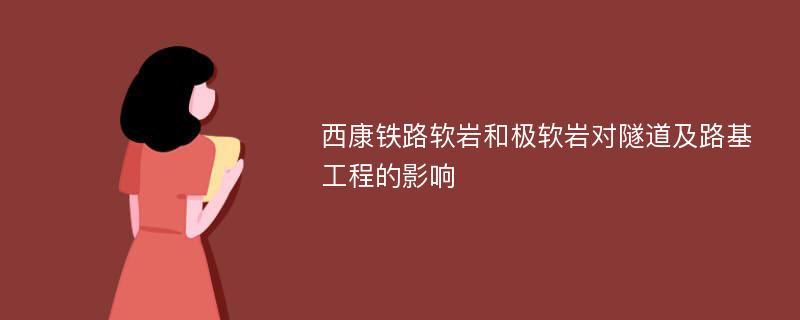 西康铁路软岩和极软岩对隧道及路基工程的影响